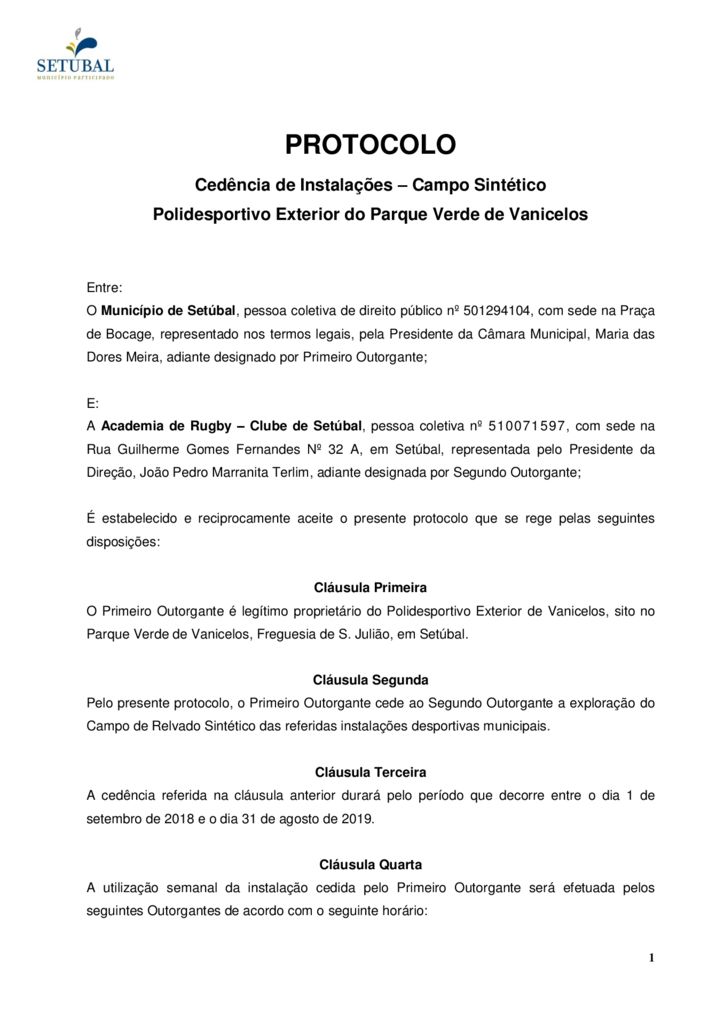 SETÚBAL
MUNICÍPIO PARTICIPADO

PROTOCOLO

Cedência de Instalações – Campo Sintético

Polidesportivo Exterior do Parque Verde de Vanicelos

Entre:
O Município de Setúbal, pessoa coletiva de direito público nº 501294104, com sede na Praça de Bocage, representado nos termos legais, pela Presidente da Câmara Municipal, Maria das Dores Meira, adiante designado por Primeiro Outorgante;

E:
A Academia de Rugby – Clube de Setúbal, pessoa coletiva nº 510071597, com sede na Rua Guilherme Gomes Fernandes Nº 32 A, em Setúbal, representada pelo Presidente da Direção, João Pedro Marranita Terlim, adiante designada por Segundo Outorgante;

É estabelecido e reciprocamente aceite o presente protocolo que se rege pelas seguintes disposições:

Cláusula Primeira

O Primeiro Outorgante é legítimo proprietário do Polidesportivo Exterior de Vanicelos, sito no Parque Verde de Vanicelos, Freguesia de S. Julião, em Setúbal.

Cláusula Segunda

Pelo presente protocolo, o Primeiro Outorgante cede ao Segundo Outorgante a exploração do Campo de Relvado Sintético das referidas instalações desportivas municipais.

Cláusula Terceira

A cedência referida na cláusula anterior durará pelo período que decorre entre o dia 1 de setembro de 2018 e o dia 31 de agosto de 2019.

Cláusula Quarta

A utilização semanal da instalação cedida pelo Primeiro Outorgante será efetuada pelos seguintes Outorgantes de acordo com o seguinte horário:

1